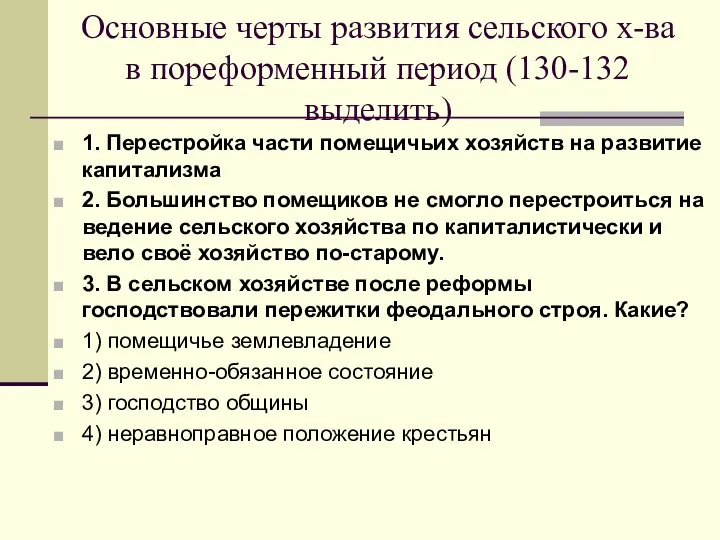 Основные черты развития сельского х-ва в пореформенный период (130-132 выделить)

1. Перестройка части помещичьих хозяйств на развитие капитализма

2. Большинство помещиков не смогло перестроиться на ведение сельского хозяйства по капиталистически и вело своё хозяйство по-старому.

3. В сельском хозяйстве после реформы господствовали пережитки феодального строя. Какие?

1) помещичье землевладение

2) временно-обязанное состояние

3) господство общины

4) неравноправное положение крестьян